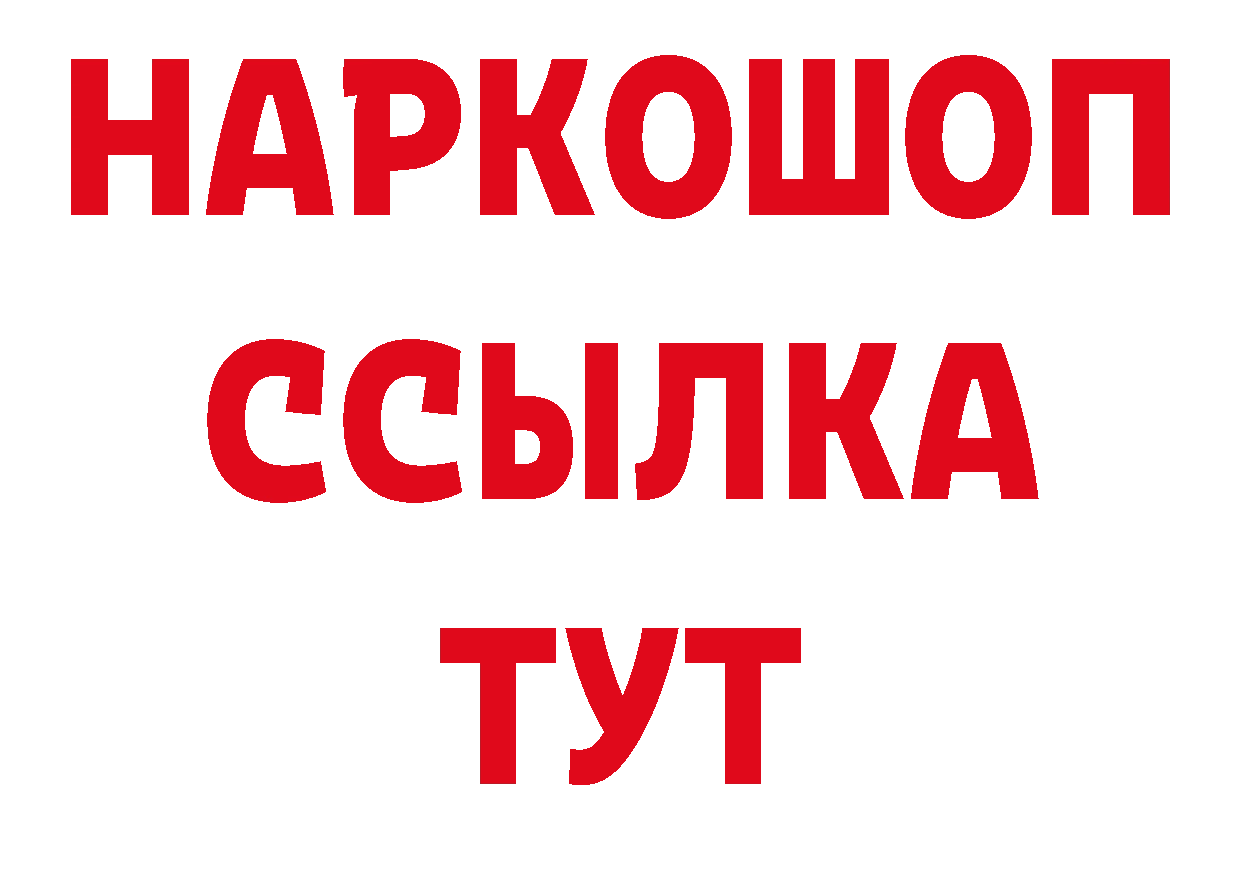 НАРКОШОП
ССЫЛКА
ТУТ